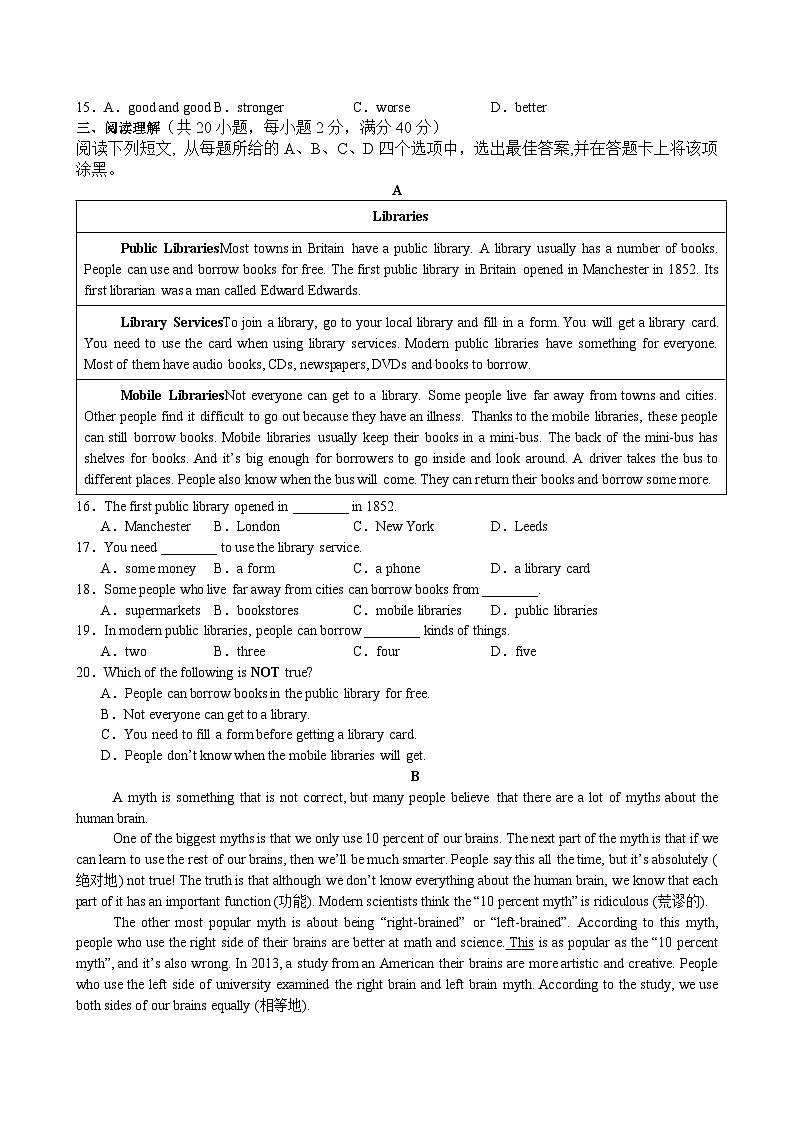 15．A．good and good B．stronger　　C．worse　　D．better

三、阅读理解（共 20 小题，每小题 2 分，满分 40 分）

阅读下列短文, 从每题所给的 A、B、C、D 四个选项中，选出最佳答案,并在答题卡上将该项涂黑。

A

| Libraries |
|---|
| **Public Libraries**Most towns in Britain have a public library. A library usually has a number of books. People can use and borrow books for free. The first public library in Britain opened in Manchester in 1852. Its first librarian was a man called Edward Edwards. |
| **Library Services**To join a library, go to your local library and fill in a form. You will get a library card. You need to use the card when using library services. Modern public libraries have something for everyone. Most of them have audio books, CDs, newspapers, DVDs and books to borrow. |
| **Mobile Libraries**Not everyone can get to a library. Some people live far away from towns and cities. Other people find it difficult to go out because they have an illness. Thanks to the mobile libraries, these people can still borrow books. Mobile libraries usually keep their books in a mini-bus. The back of the mini-bus has shelves for books. And it's big enough for borrowers to go inside and look around. A driver takes the bus to different places. People also know when the bus will come. They can return their books and borrow some more. |

16．The first public library opened in ________ in 1852.
A．Manchester　B．London　C．New York　D．Leeds

17．You need ________ to use the library service.
A．some money　B．a form　C．a phone　D．a library card

18．Some people who live far away from cities can borrow books from ________.
A．supermarkets　B．bookstores　C．mobile libraries　D．public libraries

19．In modern public libraries, people can borrow ________ kinds of things.
A．two　B．three　C．four　D．five

20．Which of the following is **NOT** true?
A．People can borrow books in the public library for free.
B．Not everyone can get to a library.
C．You need to fill a form before getting a library card.
D．People don't know when the mobile libraries will get.

B

A myth is something that is not correct, but many people believe that there are a lot of myths about the human brain.

One of the biggest myths is that we only use 10 percent of our brains. The next part of the myth is that if we can learn to use the rest of our brains, then we'll be much smarter. People say this all the time, but it's absolutely (绝对地) not true! The truth is that although we don't know everything about the human brain, we know that each part of it has an important function (功能). Modern scientists think the "10 percent myth" is ridiculous (荒谬的).

The other most popular myth is about being "right-brained" or "left-brained". According to this myth, people who use the right side of their brains are better at math and science. This is as popular as the "10 percent myth", and it's also wrong. In 2013, a study from an American their brains are more artistic and creative. People who use the left side of university examined the right brain and left brain myth. According to the study, we use both sides of our brains equally (相等地).